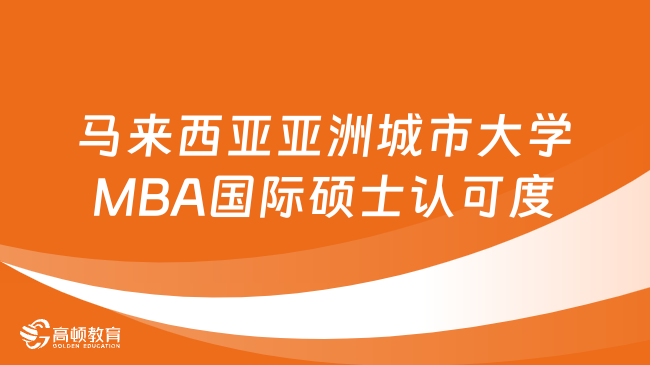 马来西亚亚洲城市大学
MBA国际硕士认可度

高顿教育
GOLDEN EDUCATION